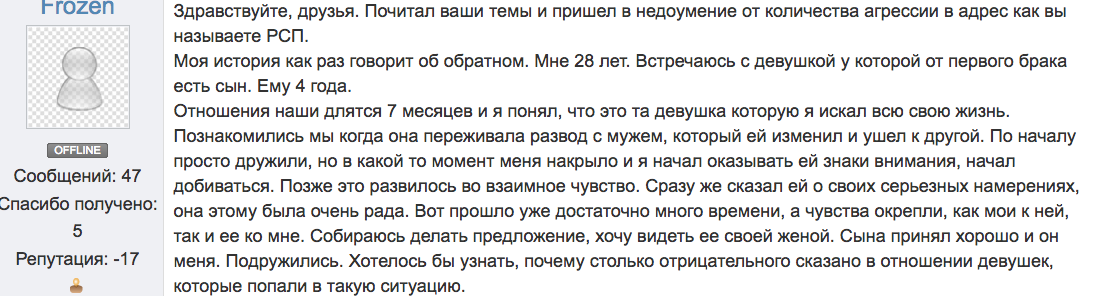 Frozen

OFFLINE

Сообщений: 47

Спасибо получено: 5

Репутация: -17

Здравствуйте, друзья. Почитал ваши темы и пришел в недоумение от количества агрессии в адрес как вы называете РСП.
Моя история как раз говорит об обратном. Мне 28 лет. Встречаюсь с девушкой у которой от первого брака есть сын. Ему 4 года.
Отношения наши длятся 7 месяцев и я понял, что это та девушка которую я искал всю свою жизнь. Познакомились мы когда она переживала развод с мужем, который ей изменил и ушел к другой. По началу просто дружили, но в какой то момент меня накрыло и я начал оказывать ей знаки внимания, начал добиваться. Позже это развилось во взаимное чувство. Сразу же сказал ей о своих серьезных намерениях, она этому была очень рада. Вот прошло уже достаточно много времени, а чувства окрепли, как мои к ней, так и ее ко мне. Собираюсь делать предложение, хочу видеть ее своей женой. Сына принял хорошо и он меня. Подружились. Хотелось бы узнать, почему столько отрицательного сказано в отношении девушек, которые попали в такую ситуацию.